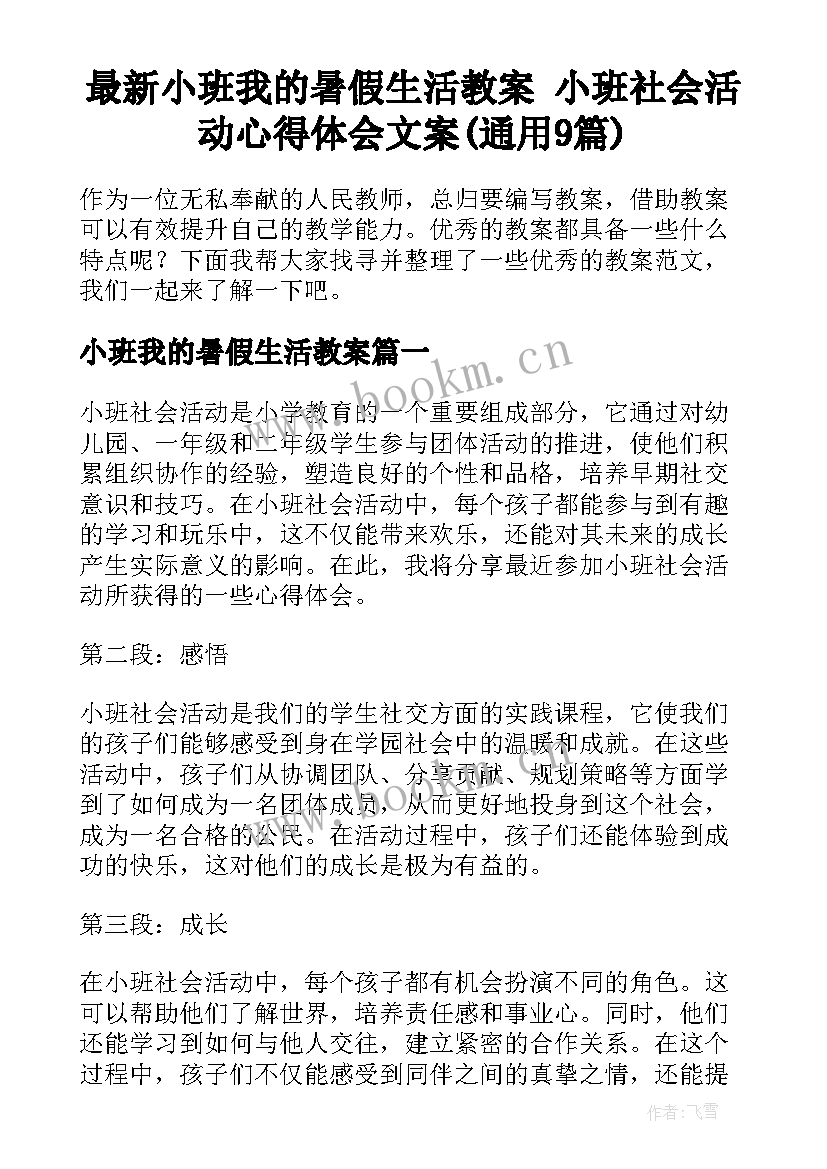 最新小班我的暑假生活教案 小班社会活动心得体会文案(通用9篇)

作为一位无私奉献的人民教师，总归要编写教案，借助教案可以有效提升自己的教学能力。优秀的教案都具备一些什么特点呢？下面我帮大家找寻并整理了一些优秀的教案范文，我们一起来了解一下吧。

小班我的暑假生活教案篇一

www.bookm.cn

小班社会活动是小学教育的一个重要组成部分，它通过对幼儿园、一年级和二年级学生参与团体活动的推进，使他们积累组织协作的经验，塑造良好的个性和品格，培养早期社交意识和技巧。在小班社会活动中，每个孩子都能参与到有趣的学习和玩乐中，这不仅能带来欢乐，还能对其未来的成长产生实际意义的影响。在此，我将分享最近参加小班社会活动所获得的一些心得体会。

第二段：感悟

小班社会活动是我们的学生社交方面的实践课程，它使我们的孩子们能够感受到身在学园社会中的温暖和成就。在这些活动中，孩子们从协调团队、分享贡献、规划策略等方面学到了如何成为一名团体成员，从而更好地投身到这个社会，成为一名合格的公民。在活动过程中，孩子们还能体验到成功的快乐，这对他们的成长是极为有益的。

第三段：成长

在小班社会活动中，每个孩子都有机会扮演不同的角色。这可以帮助他们了解世界，培养责任感和事业心。同时，他们还能学习到如何与他人交往，建立紧密的合作关系。在这个过程中，孩子们不仅能感受到同伴之间的真挚之情，还能提

作者：飞雪